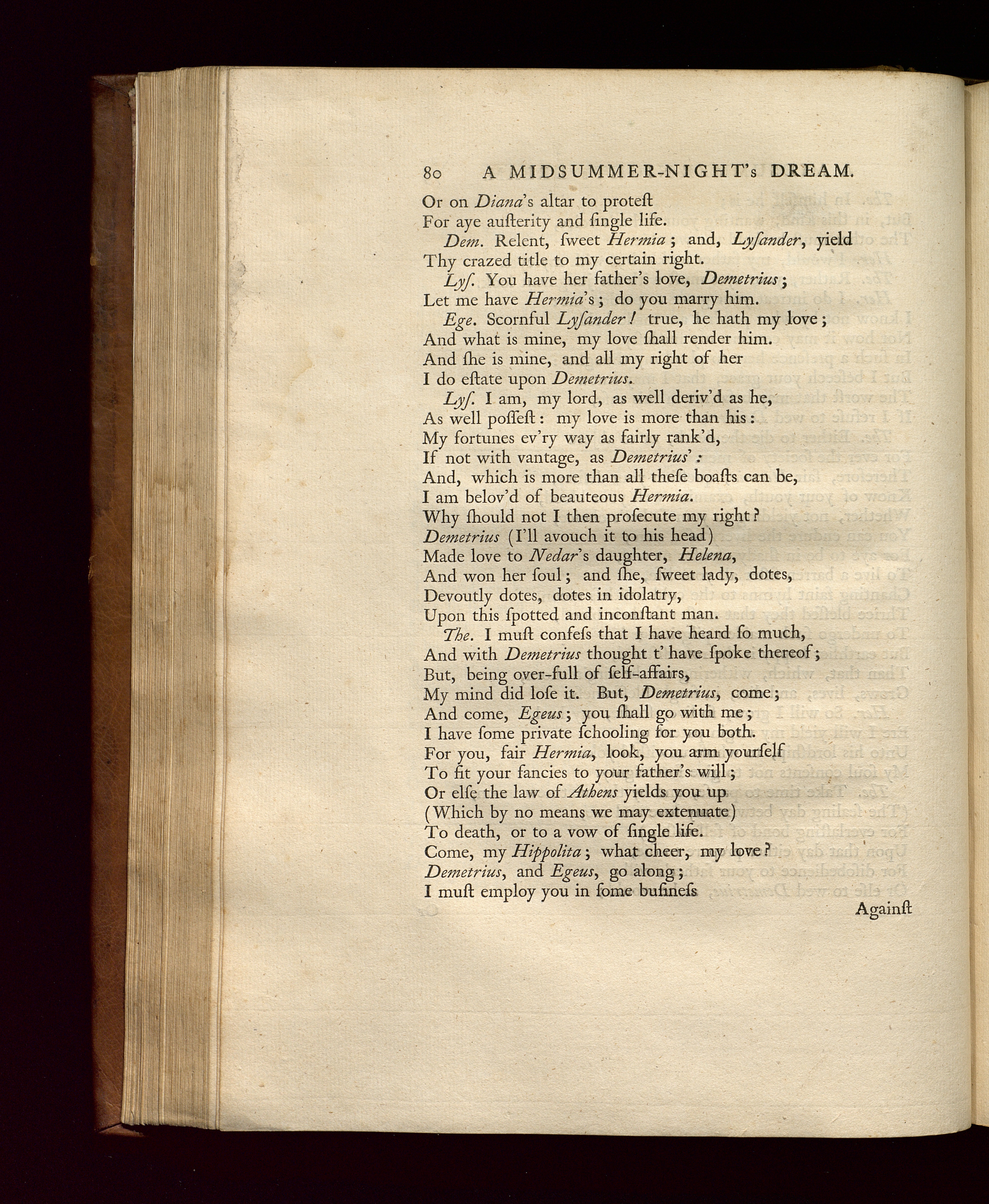 80 A MIDSUMMER-NIGHT's DREAM.

Or on Diana's altar to proteſt
For aye auſterity and ſingle life.
Dem. Relent, ſweet Hermia; and, Lyſander, yield
Thy crazed title to my certain right.
Lyſ. You have her father's love, Demetrius;
Let me have Hermia's; do you marry him.
Ege. Scornful Lyſander! true, he hath my love;
And what is mine, my love ſhall render him.
And ſhe is mine, and all my right of her
I do eſtate upon Demetrius.
Lyſ. I am, my lord, as well deriv'd as he,
As well poſſeſt: my love is more than his:
My fortunes ev'ry way as fairly rank'd,
If not with vantage, as Demetrius':
And, which is more than all theſe boaſts can be,
I am belov'd of beauteous Hermia.
Why ſhould not I then proſecute my right?
Demetrius (I'll avouch it to his head)
Made love to Nedar's daughter, Helena,
And won her ſoul; and ſhe, ſweet lady, dotes,
Devoutly dotes, dotes in idolatry,
Upon this ſpotted and inconſtant man.
The. I muſt confeſs that I have heard ſo much,
And with Demetrius thought t' have ſpoke thereof;
But, being over-full of ſelf-affairs,
My mind did loſe it. But, Demetrius, come;
And come, Egeus; you ſhall go with me;
I have ſome private ſchooling for you both.
For you, fair Hermia, look, you arm yourſelf
To fit your fancies to your father's will;
Or elſe the law of Athens yields you up
(Which by no means we may extenuate)
To death, or to a vow of ſingle life.
Come, my Hippolita; what cheer, my love?
Demetrius, and Egeus, go along;
I muſt employ you in ſome buſineſs

Againſt